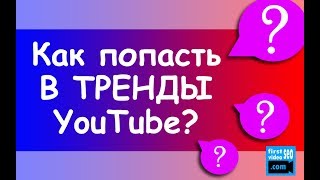 Как попасть
В ТРЕНДЫ
YouTube?

?
?
?

first video SEO .com